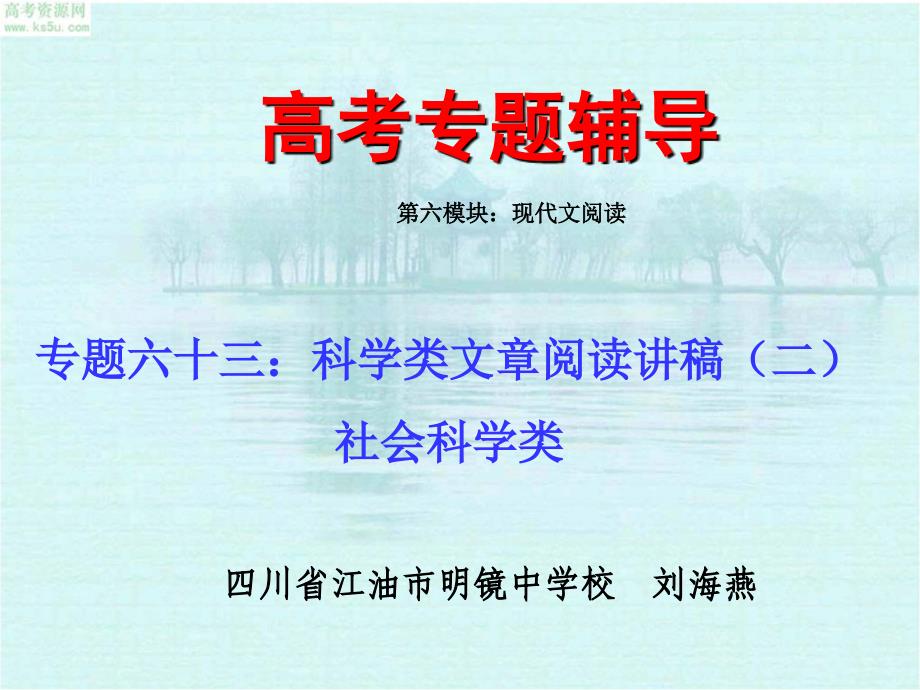 高考资源网
www.ks5u.com

高考专题辅导

第六模块：现代文阅读

专题六十三：科学类文章阅读讲稿（二）
社会科学类

四川省江油市明镜中学校　刘海燕